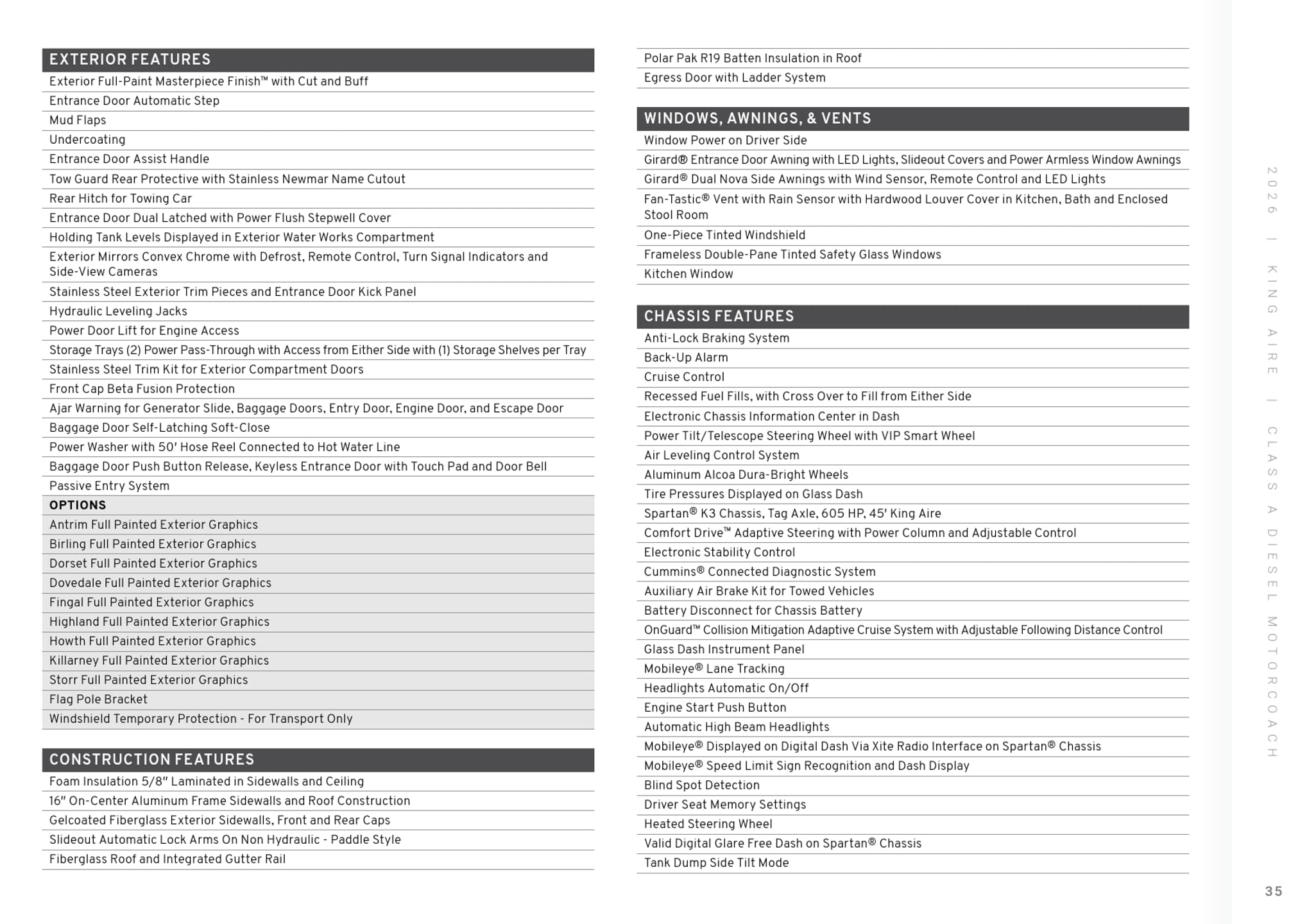 EXTERIOR FEATURES
Exterior Full-Paint Masterpiece Finish™ with Cut and Buff
Entrance Door Automatic Step
Mud Flaps
Undercoating
Entrance Door Assist Handle
Tow Guard Rear Protective with Stainless Newmar Name Cutout
Rear Hitch for Towing Car
Entrance Door Dual Latched with Power Flush Stepwell Cover
Holding Tank Levels Displayed in Exterior Water Works Compartment
Exterior Mirrors Convex Chrome with Defrost, Remote Control, Turn Signal Indicators and Side-View Cameras
Stainless Steel Exterior Trim Pieces and Entrance Door Kick Panel
Hydraulic Leveling Jacks
Power Door Lift for Engine Access
Storage Trays (2) Power Pass-Through with Access from Either Side with (1) Storage Shelves per Tray
Stainless Steel Trim Kit for Exterior Compartment Doors
Front Cap Beta Fusion Protection
Ajar Warning for Generator Slide, Baggage Doors, Entry Door, Engine Door, and Escape Door
Baggage Door Self-Latching Soft-Close
Power Washer with 50' Hose Reel Connected to Hot Water Line
Baggage Door Push Button Release, Keyless Entrance Door with Touch Pad and Door Bell
Passive Entry System
OPTIONS
Antrim Full Painted Exterior Graphics
Birling Full Painted Exterior Graphics
Dorset Full Painted Exterior Graphics
Dovedale Full Painted Exterior Graphics
Fingal Full Painted Exterior Graphics
Highland Full Painted Exterior Graphics
Howth Full Painted Exterior Graphics
Killarney Full Painted Exterior Graphics
Storr Full Painted Exterior Graphics
Flag Pole Bracket
Windshield Temporary Protection - For Transport Only

CONSTRUCTION FEATURES
Foam Insulation 5/8" Laminated in Sidewalls and Ceiling
16" On-Center Aluminum Frame Sidewalls and Roof Construction
Gelcoated Fiberglass Exterior Sidewalls, Front and Rear Caps
Slideout Automatic Lock Arms On Non Hydraulic - Paddle Style
Fiberglass Roof and Integrated Gutter Rail
Polar Pak R19 Batten Insulation in Roof
Egress Door with Ladder System

WINDOWS, AWNINGS, & VENTS
Window Power on Driver Side
Girard® Entrance Door Awning with LED Lights, Slideout Covers and Power Armless Window Awnings
Girard® Dual Nova Side Awnings with Wind Sensor, Remote Control and LED Lights
Fan-Tastic® Vent with Rain Sensor with Hardwood Louver Cover in Kitchen, Bath and Enclosed Stool Room
One-Piece Tinted Windshield
Frameless Double-Pane Tinted Safety Glass Windows
Kitchen Window

CHASSIS FEATURES
Anti-Lock Braking System
Back-Up Alarm
Cruise Control
Recessed Fuel Fills, with Cross Over to Fill from Either Side
Electronic Chassis Information Center in Dash
Power Tilt/Telescope Steering Wheel with VIP Smart Wheel
Air Leveling Control System
Aluminum Alcoa Dura-Bright Wheels
Tire Pressures Displayed on Glass Dash
Spartan® K3 Chassis, Tag Axle, 605 HP, 45' King Aire
Comfort Drive™ Adaptive Steering with Power Column and Adjustable Control
Electronic Stability Control
Cummins® Connected Diagnostic System
Auxiliary Air Brake Kit for Towed Vehicles
Battery Disconnect for Chassis Battery
OnGuard™ Collision Mitigation Adaptive Cruise System with Adjustable Following Distance Control
Glass Dash Instrument Panel
Mobileye® Lane Tracking
Headlights Automatic On/Off
Engine Start Push Button
Automatic High Beam Headlights
Mobileye® Displayed on Digital Dash Via Xite Radio Interface on Spartan® Chassis
Mobileye® Speed Limit Sign Recognition and Dash Display
Blind Spot Detection
Driver Seat Memory Settings
Heated Steering Wheel
Valid Digital Glare Free Dash on Spartan® Chassis
Tank Dump Side Tilt Mode

2026 | KING AIRE | CLASS A DIESEL MOTORCOACH

35